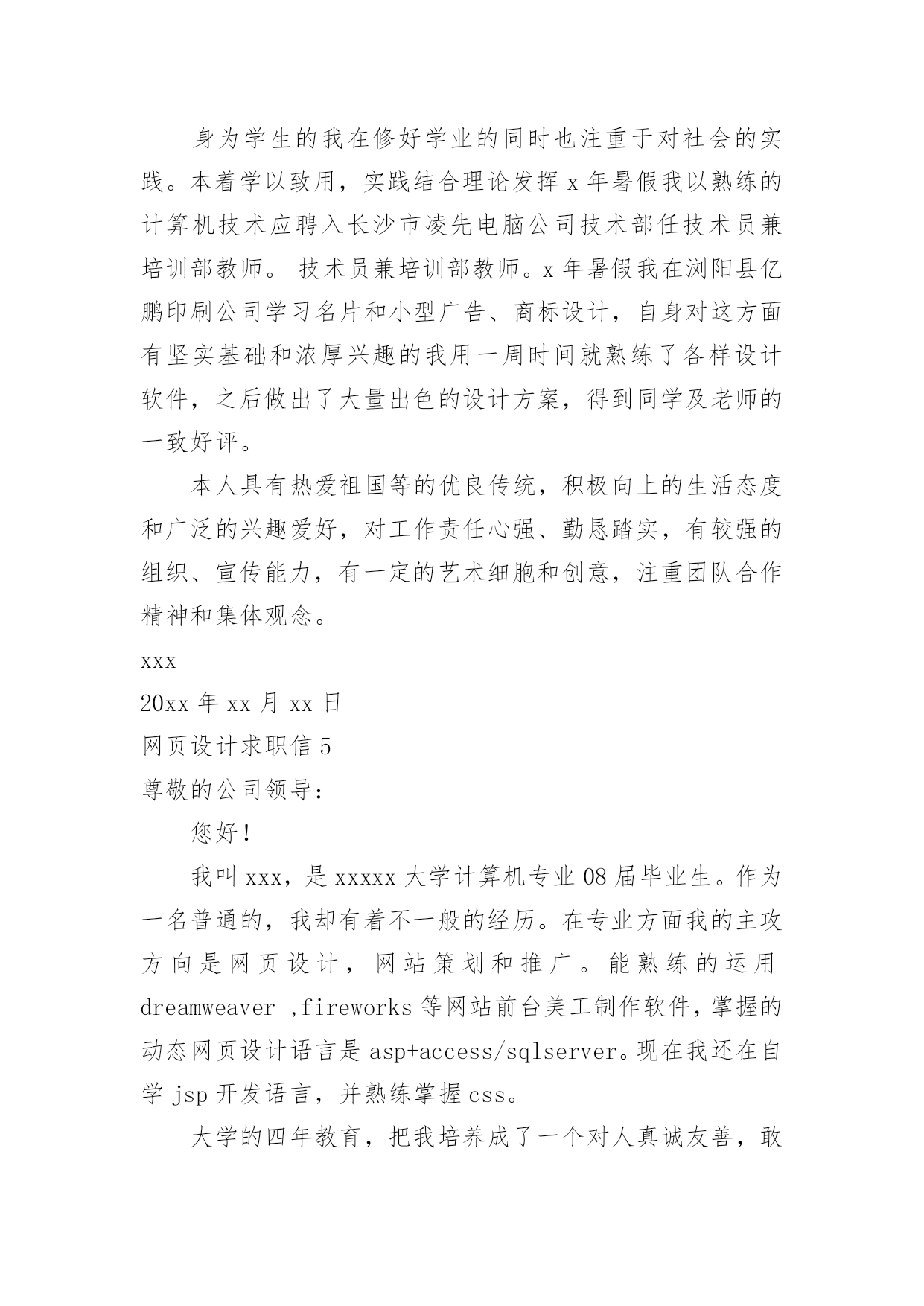 身为学生的我在修好学业的同时也注重于对社会的实践。本着学以致用，实践结合理论发挥 x 年暑假我以熟练的计算机技术应聘入长沙市凌先电脑公司技术部任技术员兼培训部教师。 技术员兼培训部教师。x 年暑假我在浏阳县亿鹏印刷公司学习名片和小型广告、商标设计，自身对这方面有坚实基础和浓厚兴趣的我用一周时间就熟练了各样设计软件，之后做出了大量出色的设计方案，得到同学及老师的一致好评。

本人具有热爱祖国等的优良传统，积极向上的生活态度和广泛的兴趣爱好，对工作责任心强、勤恳踏实，有较强的组织、宣传能力，有一定的艺术细胞和创意，注重团队合作精神和集体观念。

xxx

20xx 年 xx 月 xx 日

网页设计求职信 5

尊敬的公司领导：

您好！

我叫 xxx，是 xxxxx 大学计算机专业 08 届毕业生。作为一名普通的，我却有着不一般的经历。在专业方面我的主攻方向是网页设计，网站策划和推广。能熟练的运用 dreamweaver ,fireworks 等网站前台美工制作软件，掌握的动态网页设计语言是 asp+access/sqlserver。现在我还在自学 jsp 开发语言，并熟练掌握 css。

大学的四年教育，把我培养成了一个对人真诚友善，敢